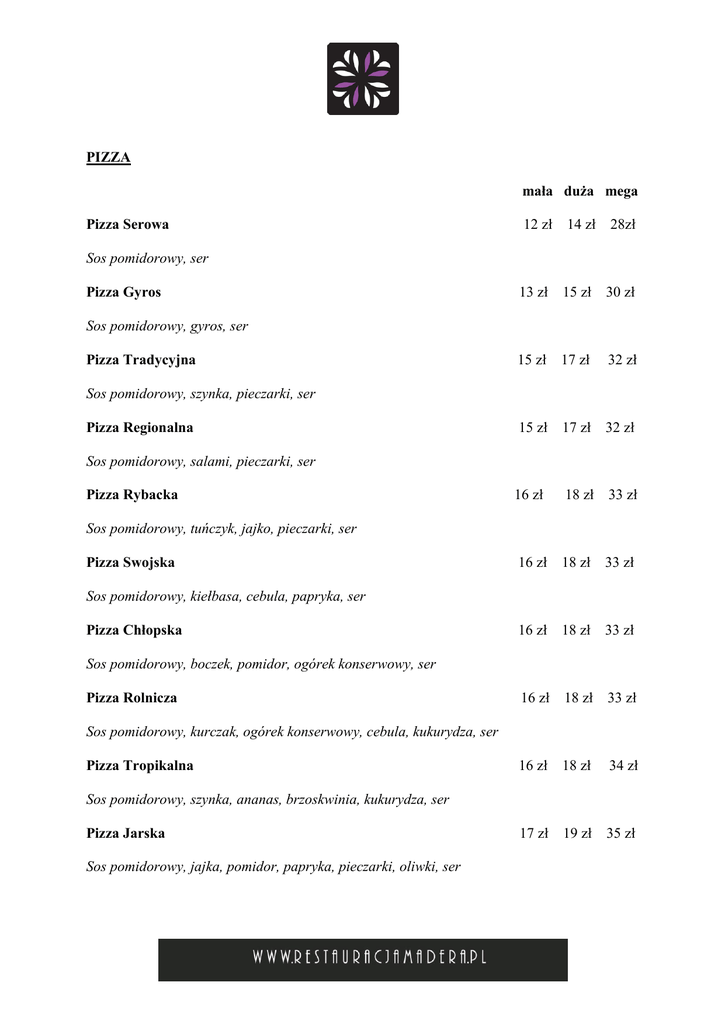 PIZZA

mała duża mega

Pizza Serowa 12 zł 14 zł 28zł

Sos pomidorowy, ser

Pizza Gyros 13 zł 15 zł 30 zł

Sos pomidorowy, gyros, ser

Pizza Tradycyjna 15 zł 17 zł 32 zł

Sos pomidorowy, szynka, pieczarki, ser

Pizza Regionalna 15 zł 17 zł 32 zł

Sos pomidorowy, salami, pieczarki, ser

Pizza Rybacka 16 zł 18 zł 33 zł

Sos pomidorowy, tuńczyk, jajko, pieczarki, ser

Pizza Swojska 16 zł 18 zł 33 zł

Sos pomidorowy, kiełbasa, cebula, papryka, ser

Pizza Chłopska 16 zł 18 zł 33 zł

Sos pomidorowy, boczek, pomidor, ogórek konserwowy, ser

Pizza Rolnicza 16 zł 18 zł 33 zł

Sos pomidorowy, kurczak, ogórek konserwowy, cebula, kukurydza, ser

Pizza Tropikalna 16 zł 18 zł 34 zł

Sos pomidorowy, szynka, ananas, brzoskwinia, kukurydza, ser

Pizza Jarska 17 zł 19 zł 35 zł

Sos pomidorowy, jajka, pomidor, papryka, pieczarki, oliwki, ser

WWW.RESTAURACJAMADERA.PL